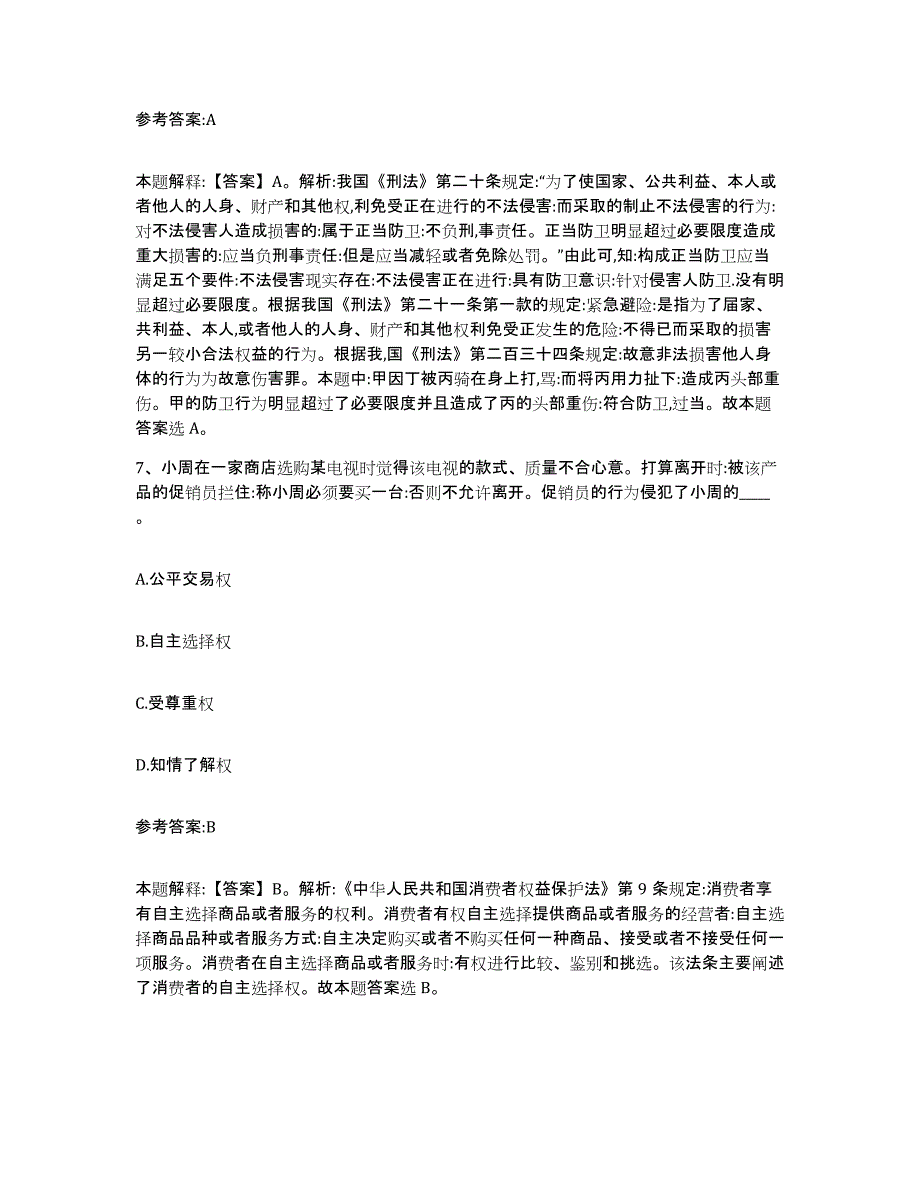 参考答案:A

本题解释:【答案】A。解析:我国《刑法》第二十条规定:"为了使国家、公共利益、本人或者他人的人身、财产和其他权,利免受正在进行的不法侵害:而采取的制止不法侵害的行为:对不法侵害人造成损害的:属于正当防卫:不负刑,事责任。正当防卫明显超过必要限度造成重大损害的:应当负刑事责任:但是应当减轻或者免除处罚。"由此可,知:构成正当防卫应当满足五个要件:不法侵害现实存在:不法侵害正在进行:具有防卫意识:针对侵害人防卫.没有明显超过必要限度。根据我国《刑法》第二十一条第一款的规定:紧急避险:是指为了届家、共利益、本人,或者他人的人身、财产和其他权利免受正发生的危险:不得已而采取的损害另一较小合法权益的行为。根据我,国《刑法》第二百三十四条规定:故意非法损害他人身体的行为为故意伤害罪。本题中:甲因丁被丙骑在身上打,骂:而将丙用力扯下:造成丙头部重伤。甲的防卫行为明显超过了必要限度并且造成了丙的头部重伤:符合防卫,过当。故本题答案选 A。

7、小周在一家商店选购某电视时觉得该电视的款式、质量不合心意。打算离开时:被该产品的促销员拦住:称小周必须要买一台:否则不允许离开。促销员的行为侵犯了小周的____。

A.公平交易权

B.自主选择权

C.受尊重权

D.知情了解权

参考答案:B

本题解释:【答案】B。解析:《中华人民共和国消费者权益保护法》第 9 条规定:消费者享有自主选择商品或者服务的权利。消费者有权自主选择提供商品或者服务的经营者:自主选择商品品种或者服务方式:自主决定购买或者不购买任何一种商品、接受或者不接受任何一项服务。消费者在自主选择商品或者服务时:有权进行比较、鉴别和挑选。该法条主要阐述了消费者的自主选择权。故本题答案选 B。